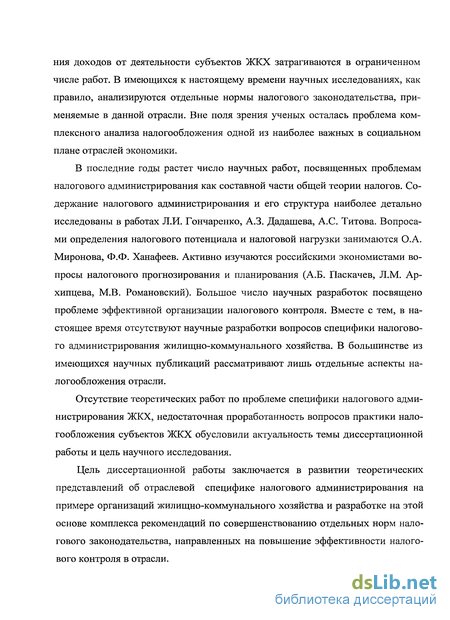 ния доходов от деятельности субъектов ЖКХ затрагиваются в ограниченном числе работ. В имеющихся к настоящему времени научных исследованиях, как правило, анализируются отдельные нормы налогового законодательства, применяемые в данной отрасли. Вне поля зрения ученых осталась проблема комплексного анализа налогообложения одной из наиболее важных в социальном плане отраслей экономики.

В последние годы растет число научных работ, посвященных проблемам налогового администрирования как составной части общей теории налогов. Содержание налогового администрирования и его структура наиболее детально исследованы в работах Л.И. Гончаренко, А.З. Дадашева, А.С. Титова. Вопросами определения налогового потенциала и налоговой нагрузки занимаются О.А. Миронова, Ф.Ф. Ханафеев. Активно изучаются российскими экономистами вопросы налогового прогнозирования и планирования (А.Б. Паскачев, Л.М. Архипцева, М.В. Романовский). Большое число научных разработок посвящено проблеме эффективной организации налогового контроля. Вместе с тем, в настоящее время отсутствуют научные разработки вопросов специфики налогового администрирования жилищно-коммунального хозяйства. В большинстве из имеющихся научных публикаций рассматривают лишь отдельные аспекты налогообложения отрасли.

Отсутствие теоретических работ по проблеме специфики налогового администрирования ЖКХ, недостаточная проработанность вопросов практики налогообложения субъектов ЖКХ обусловили актуальность темы диссертационной работы и цель научного исследования.

Цель диссертационной работы заключается в развитии теоретических представлений об отраслевой специфике налогового администрирования на примере организаций жилищно-коммунального хозяйства и разработке на этой основе комплекса рекомендаций по совершенствованию отдельных норм налогового законодательства, направленных на повышение эффективности налогового контроля в отрасли.

dsLib.net
библиотека диссертаций